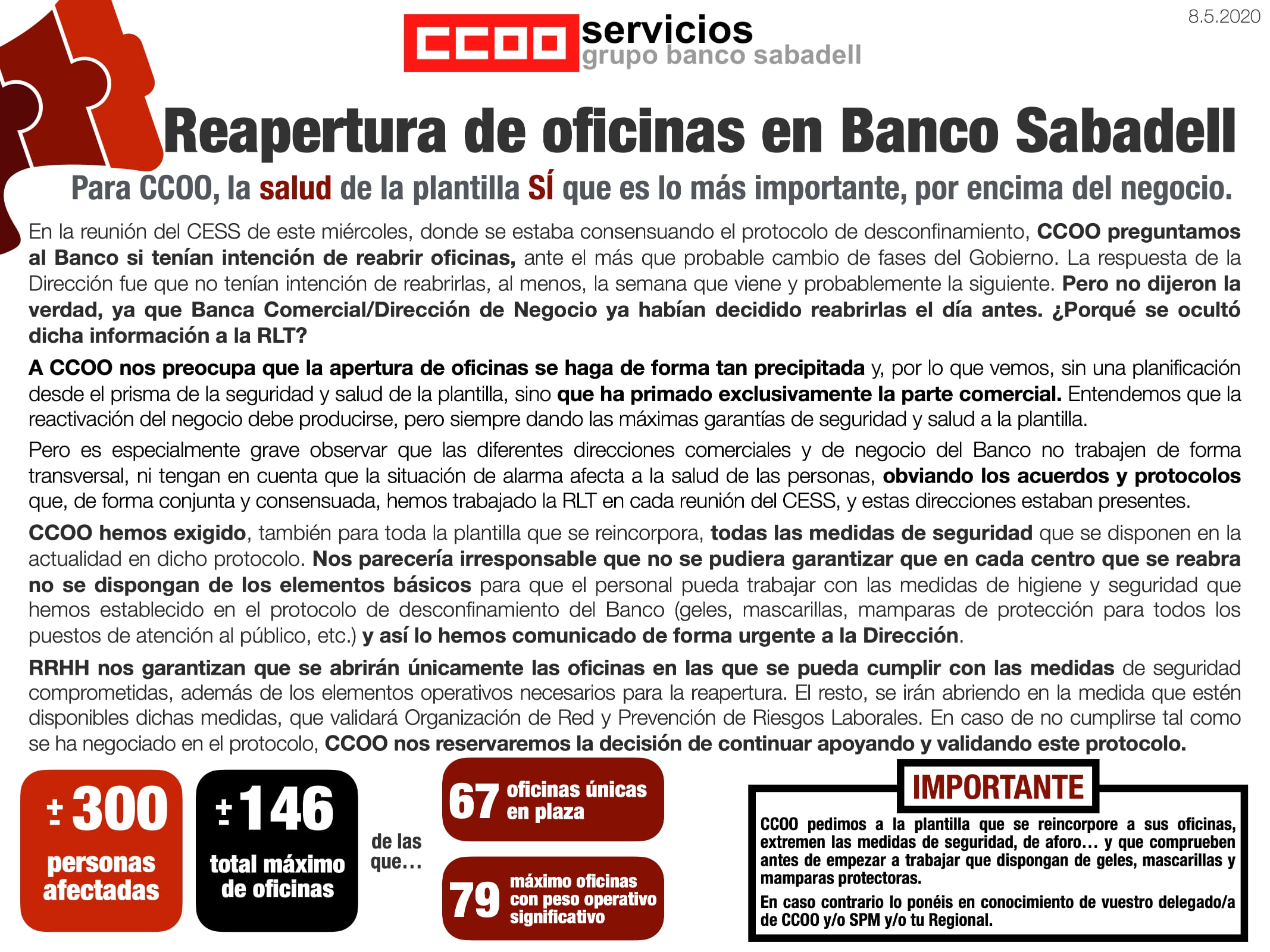 8.5.2020

CCOO servicios
grupo banco sabadell

Reapertura de oficinas en Banco Sabadell

Para CCOO, la salud de la plantilla SÍ que es lo más importante, por encima del negocio.

En la reunión del CESS de este miércoles, donde se estaba consensuando el protocolo de desconfinamiento, CCOO preguntamos al Banco si tenían intención de reabrir oficinas, ante el más que probable cambio de fases del Gobierno. La respuesta de la Dirección fue que no tenían intención de reabrirlas, al menos, la semana que viene y probablemente la siguiente. Pero no dijeron la verdad, ya que Banca Comercial/Dirección de Negocio ya habían decidido reabrirlas el día antes. ¿Porqué se ocultó dicha información a la RLT?

A CCOO nos preocupa que la apertura de oficinas se haga de forma tan precipitada y, por lo que vemos, sin una planificación desde el prisma de la seguridad y salud de la plantilla, sino que ha primado exclusivamente la parte comercial. Entendemos que la reactivación del negocio debe producirse, pero siempre dando las máximas garantías de seguridad y salud a la plantilla.

Pero es especialmente grave observar que las diferentes direcciones comerciales y de negocio del Banco no trabajen de forma transversal, ni tengan en cuenta que la situación de alarma afecta a la salud de las personas, obviando los acuerdos y protocolos que, de forma conjunta y consensuada, hemos trabajado la RLT en cada reunión del CESS, y estas direcciones estaban presentes.

CCOO hemos exigido, también para toda la plantilla que se reincorpora, todas las medidas de seguridad que se disponen en la actualidad en dicho protocolo. Nos parecería irresponsable que no se pudiera garantizar que en cada centro que se reabra no se dispongan de los elementos básicos para que el personal pueda trabajar con las medidas de higiene y seguridad que hemos establecido en el protocolo de desconfinamiento del Banco (geles, mascarillas, mamparas de protección para todos los puestos de atención al público, etc.) y así lo hemos comunicado de forma urgente a la Dirección.

RRHH nos garantizan que se abrirán únicamente las oficinas en las que se pueda cumplir con las medidas de seguridad comprometidas, además de los elementos operativos necesarios para la reapertura. El resto, se irán abriendo en la medida que estén disponibles dichas medidas, que validará Organización de Red y Prevención de Riesgos Laborales. En caso de no cumplirse tal como se ha negociado en el protocolo, CCOO nos reservaremos la decisión de continuar apoyando y validando este protocolo.

± 300 personas afectadas

± 146 total máximo de oficinas

de las que…

67 oficinas únicas en plaza

79 máximo oficinas con peso operativo significativo

IMPORTANTE

CCOO pedimos a la plantilla que se reincorpore a sus oficinas, extremen las medidas de seguridad, de aforo… y que comprueben antes de empezar a trabajar que dispongan de geles, mascarillas y mamparas protectoras.

En caso contrario lo ponéis en conocimiento de vuestro delegado/a de CCOO y/o SPM y/o tu Regional.